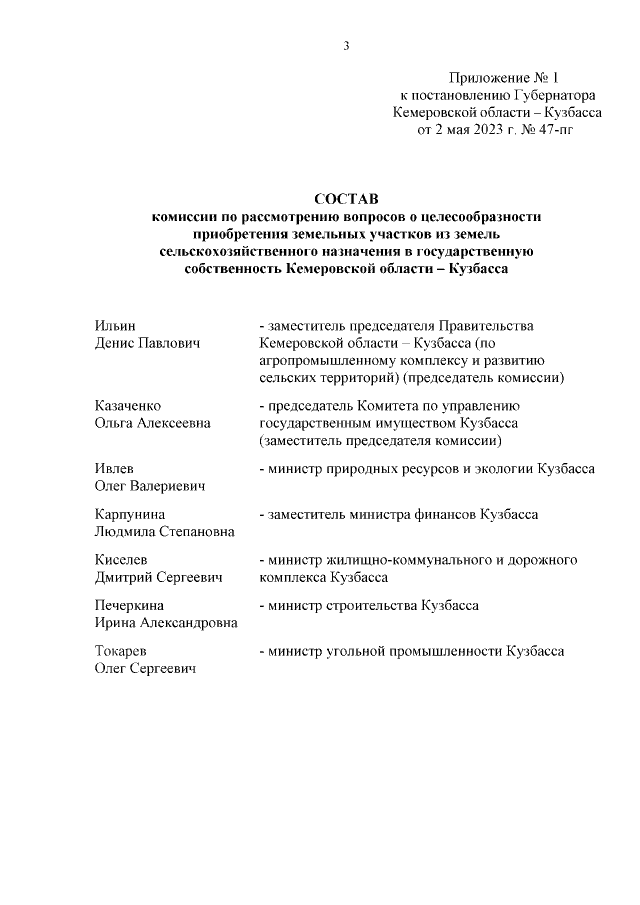 3

Приложение № 1
к постановлению Губернатора
Кемеровской области – Кузбасса
от 2 мая 2023 г. № 47-пг

СОСТАВ
комиссии по рассмотрению вопросов о целесообразности приобретения земельных участков из земель сельскохозяйственного назначения в государственную собственность Кемеровской области – Кузбасса

Ильин
Денис Павлович

- заместитель председателя Правительства Кемеровской области – Кузбасса (по агропромышленному комплексу и развитию сельских территорий) (председатель комиссии)

Казаченко
Ольга Алексеевна

- председатель Комитета по управлению государственным имуществом Кузбасса (заместитель председателя комиссии)

Ивлев
Олег Валериевич

- министр природных ресурсов и экологии Кузбасса

Карпунина
Людмила Степановна

- заместитель министра финансов Кузбасса

Киселев
Дмитрий Сергеевич

- министр жилищно-коммунального и дорожного комплекса Кузбасса

Печеркина
Ирина Александровна

- министр строительства Кузбасса

Токарев
Олег Сергеевич

- министр угольной промышленности Кузбасса